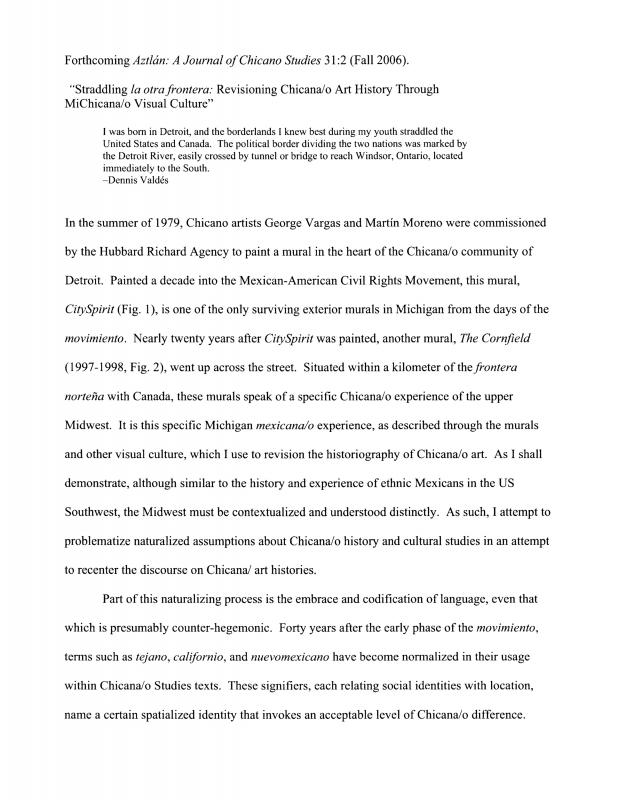 Forthcoming Aztlán: A Journal of Chicano Studies 31:2 (Fall 2006).

"Straddling la otra frontera: Revisioning Chicana/o Art History Through MiChicana/o Visual Culture"

I was born in Detroit, and the borderlands I knew best during my youth straddled the United States and Canada. The political border dividing the two nations was marked by the Detroit River, easily crossed by tunnel or bridge to reach Windsor, Ontario, located immediately to the South.
–Dennis Valdés

In the summer of 1979, Chicano artists George Vargas and Martín Moreno were commissioned by the Hubbard Richard Agency to paint a mural in the heart of the Chicana/o community of Detroit. Painted a decade into the Mexican-American Civil Rights Movement, this mural, CitySpirit (Fig. 1), is one of the only surviving exterior murals in Michigan from the days of the movimiento. Nearly twenty years after CitySpirit was painted, another mural, The Cornfield (1997-1998, Fig. 2), went up across the street. Situated within a kilometer of the frontera norteña with Canada, these murals speak of a specific Chicana/o experience of the upper Midwest. It is this specific Michigan mexicana/o experience, as described through the murals and other visual culture, which I use to revision the historiography of Chicana/o art. As I shall demonstrate, although similar to the history and experience of ethnic Mexicans in the US Southwest, the Midwest must be contextualized and understood distinctly. As such, I attempt to problematize naturalized assumptions about Chicana/o history and cultural studies in an attempt to recenter the discourse on Chicana/ art histories.

Part of this naturalizing process is the embrace and codification of language, even that which is presumably counter-hegemonic. Forty years after the early phase of the movimiento, terms such as tejano, californio, and nuevomexicano have become normalized in their usage within Chicana/o Studies texts. These signifiers, each relating social identities with location, name a certain spatialized identity that invokes an acceptable level of Chicana/o difference.